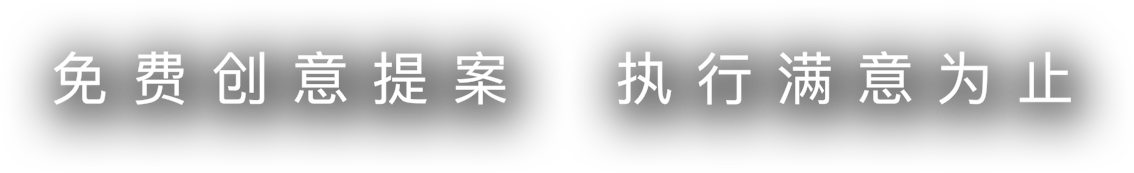 免费创意提案　执行满意为止